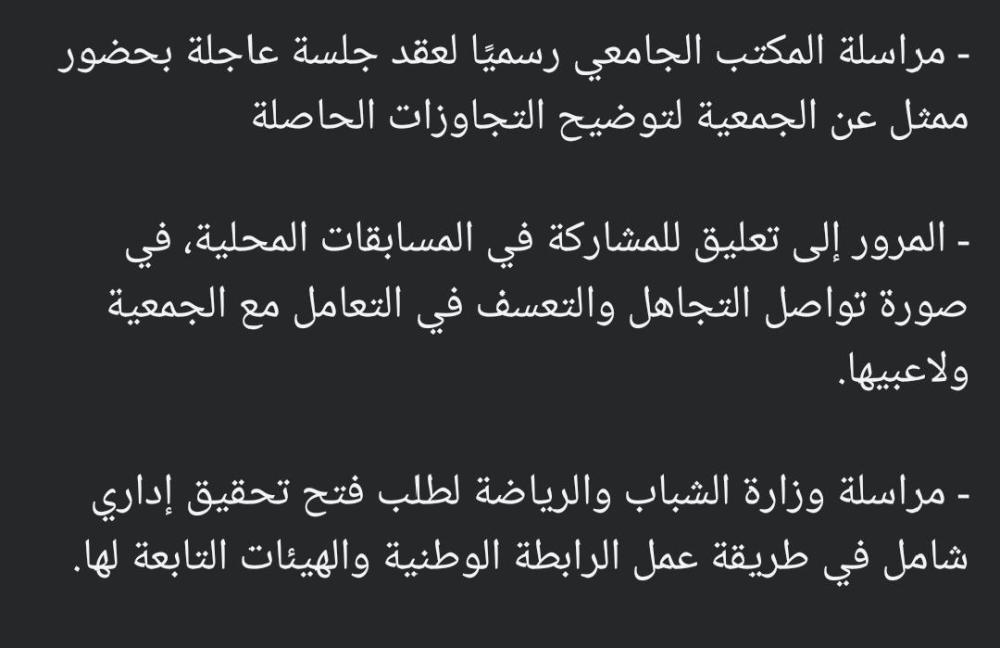 - مراسلة المكتب الجامعي رسميًا لعقد جلسة عاجلة بحضور ممثل عن الجمعية لتوضيح التجاوزات الحاصلة

- المرور إلى تعليق للمشاركة في المسابقات المحلية، في صورة تواصل التجاهل والتعسف في التعامل مع الجمعية ولاعبيها.

- مراسلة وزارة الشباب والرياضة لطلب فتح تحقيق إداري شامل في طريقة عمل الرابطة الوطنية والهيئات التابعة لها.